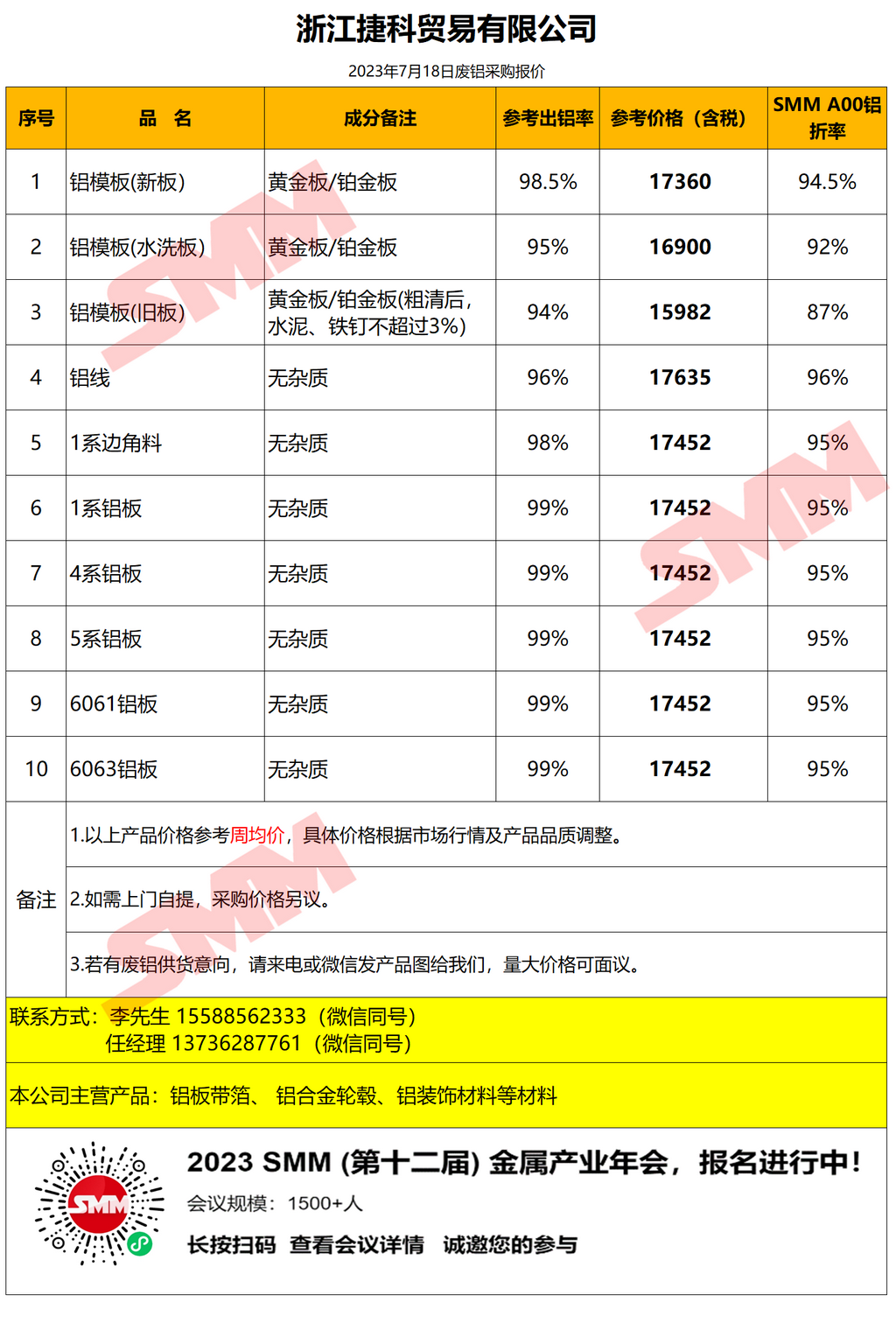 浙江捷科贸易有限公司

2023年7月18日废铝采购报价

| 序号 | 品　名 | 成分备注 | 参考出铝率 | 参考价格（含税） | SMM A00铝折率 |
|---|---|---|---|---|---|
| 1 | 铝模板(新板) | 黄金板/铂金板 | 98.5% | 17360 | 94.5% |
| 2 | 铝模板(水洗板) | 黄金板/铂金板 | 95% | 16900 | 92% |
| 3 | 铝模板(旧板) | 黄金板/铂金板(粗清后，水泥、铁钉不超过3%) | 94% | 15982 | 87% |
| 4 | 铝线 | 无杂质 | 96% | 17635 | 96% |
| 5 | 1系边角料 | 无杂质 | 98% | 17452 | 95% |
| 6 | 1系铝板 | 无杂质 | 99% | 17452 | 95% |
| 7 | 4系铝板 | 无杂质 | 99% | 17452 | 95% |
| 8 | 5系铝板 | 无杂质 | 99% | 17452 | 95% |
| 9 | 6061铝板 | 无杂质 | 99% | 17452 | 95% |
| 10 | 6063铝板 | 无杂质 | 99% | 17452 | 95% |

备注
1.以上产品价格参考周均价，具体价格根据市场行情及产品品质调整。
2.如需上门自提，采购价格另议。
3.若有废铝供货意向，请来电或微信发产品图给我们，量大价格可面议。

联系方式：李先生 15588562333（微信同号）
任经理 13736287761（微信同号）

本公司主营产品：铝板带箔、 铝合金轮毂、铝装饰材料等材料

SMM

2023 SMM (第十二届) 金属产业年会，报名进行中！
会议规模：1500+人
长按扫码 查看会议详情 诚邀您的参与